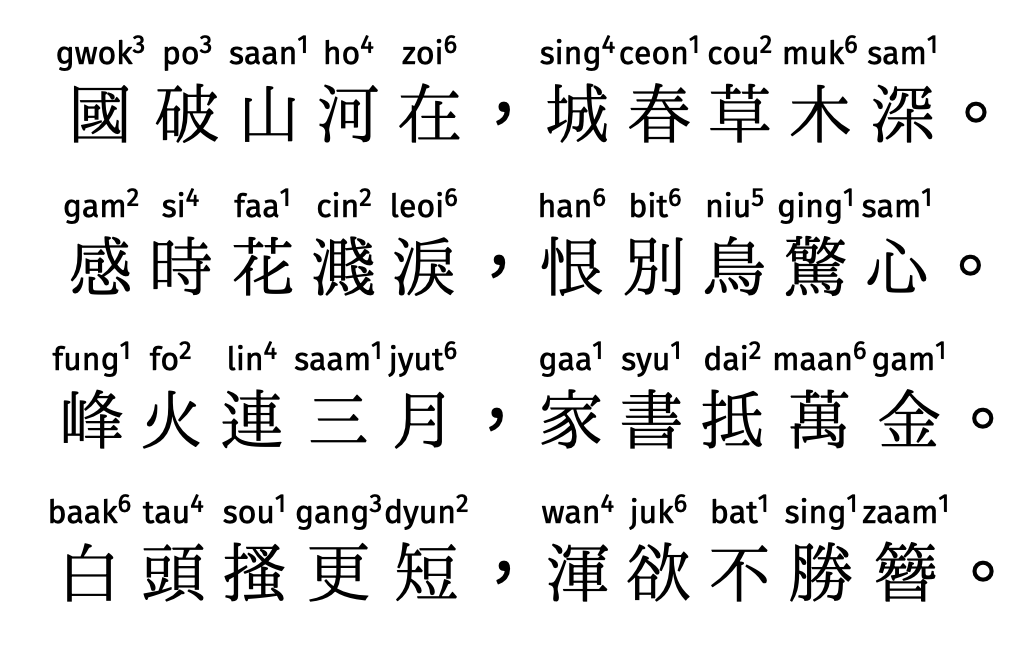 gwok$^{3}$ po$^{3}$ saan$^{1}$ ho$^{4}$ zoi$^{6}$ sing$^{4}$ ceon$^{1}$ cou$^{2}$ muk$^{6}$ sam$^{1}$
國破山河在，城春草木深。

gam$^{2}$ si$^{4}$ faa$^{1}$ cin$^{2}$ leoi$^{6}$ han$^{6}$ bit$^{6}$ niu$^{5}$ ging$^{1}$ sam$^{1}$
感時花濺淚，恨別鳥驚心。

fung$^{1}$ fo$^{2}$ lin$^{4}$ saam$^{1}$ jyut$^{6}$ gaa$^{1}$ syu$^{1}$ dai$^{2}$ maan$^{6}$ gam$^{1}$
峰火連三月，家書抵萬金。

baak$^{6}$ tau$^{4}$ sou$^{1}$ gang$^{3}$ dyun$^{2}$ wan$^{4}$ juk$^{6}$ bat$^{1}$ sing$^{1}$ zaam$^{1}$
白頭搔更短，渾欲不勝簪。